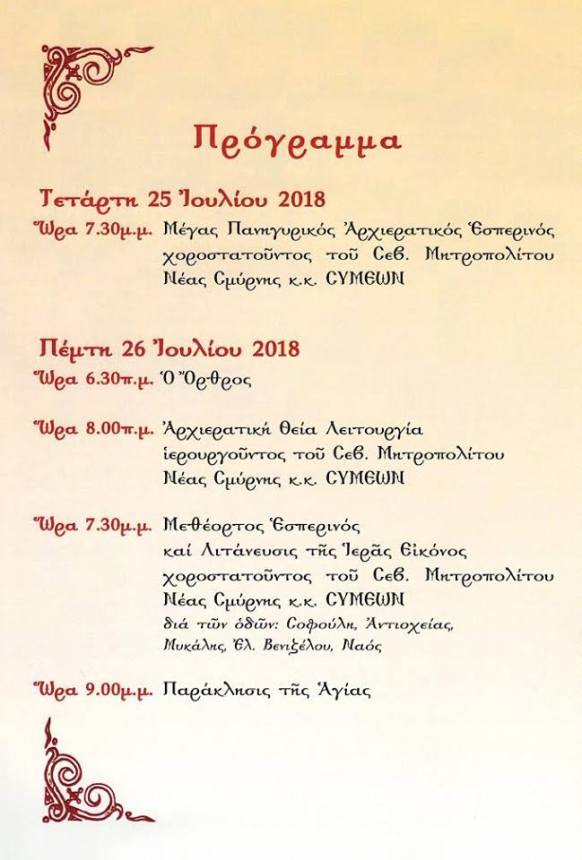 Πρόγραμμα

Τετάρτη 25 Ἰουλίου 2018

Ὥρα 7.30μ.μ. Μέγας Πανηγυρικός Ἀρχιερατικός Ἑσπερινός χοροστατοῦντος τοῦ Σεβ. Μητροπολίτου Νέας Σμύρνης κ.κ. ΣΥΜΕΩΝ

Πέμπτη 26 Ἰουλίου 2018

Ὥρα 6.30π.μ. Ὁ Ὄρθρος

Ὥρα 8.00π.μ. Ἀρχιερατική Θεία Λειτουργία ἱερουργοῦντος τοῦ Σεβ. Μητροπολίτου Νέας Σμύρνης κ.κ. ΣΥΜΕΩΝ

Ὥρα 7.30μ.μ. Μεθέορτος Ἑσπερινός καί Λιτάνευσις τῆς Ἱερᾶς Εἰκόνος χοροστατοῦντος τοῦ Σεβ. Μητροπολίτου Νέας Σμύρνης κ.κ. ΣΥΜΕΩΝ
διά τῶν ὁδῶν: Σοφούλη, Ἀντιοχείας, Μυκάλης, Ἐλ. Βενιζέλου, Ναός

Ὥρα 9.00μ.μ. Παράκλησις τῆς Ἁγίας